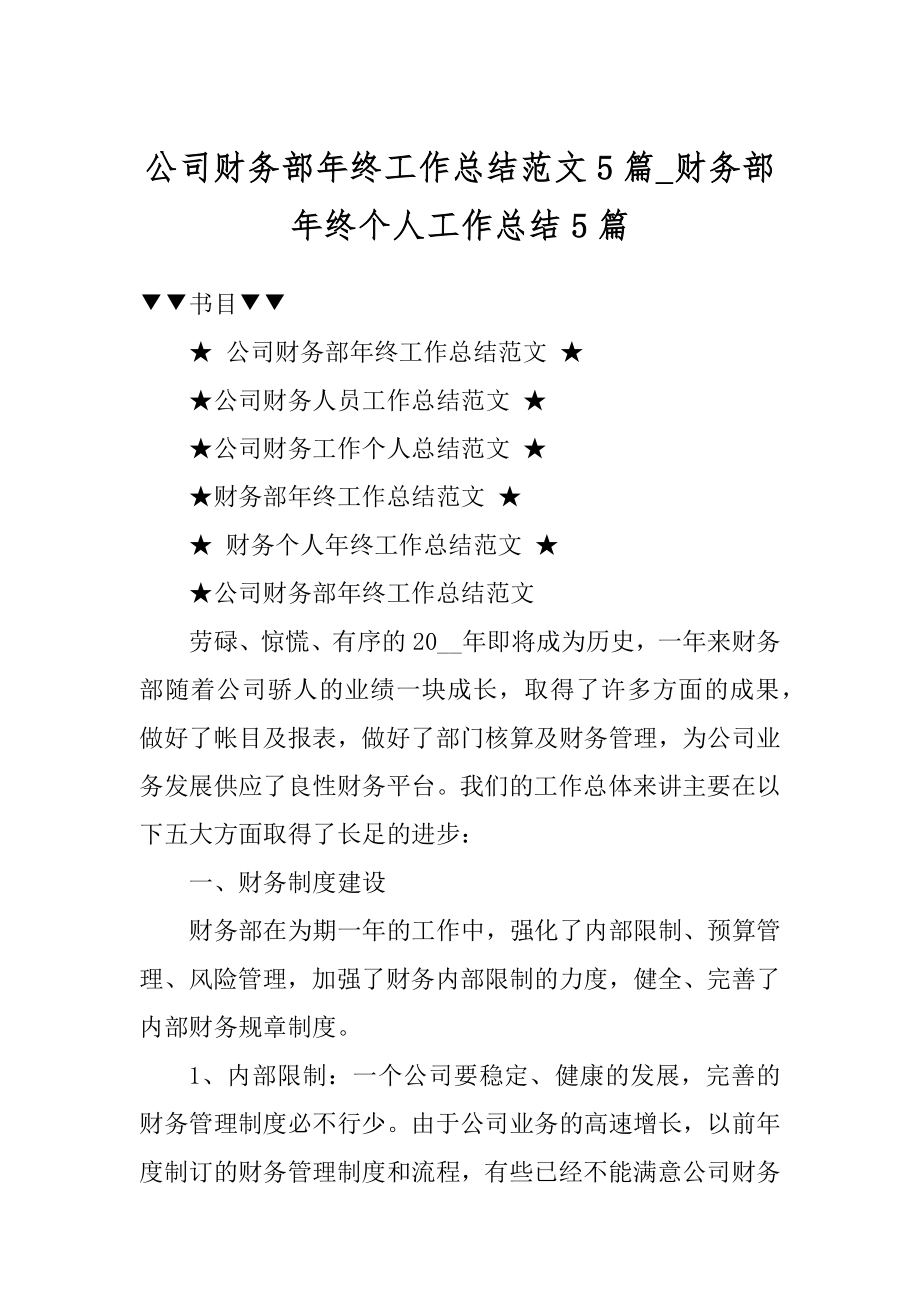 公司财务部年终工作总结范文5篇_财务部年终个人工作总结5篇

▼▼书目▼▼

★ 公司财务部年终工作总结范文 ★

★公司财务人员工作总结范文 ★

★公司财务工作个人总结范文 ★

★财务部年终工作总结范文 ★

★ 财务个人年终工作总结范文 ★

★公司财务部年终工作总结范文

劳碌、惊慌、有序的20__年即将成为历史，一年来财务部随着公司骄人的业绩一块成长，取得了许多方面的成果，做好了帐目及报表，做好了部门核算及财务管理，为公司业务发展供应了良性财务平台。我们的工作总体来讲主要在以下五大方面取得了长足的进步：

一、财务制度建设

财务部在为期一年的工作中，强化了内部限制、预算管理、风险管理，加强了财务内部限制的力度，健全、完善了内部财务规章制度。

1、内部限制：一个公司要稳定、健康的发展，完善的财务管理制度必不行少。由于公司业务的高速增长，以前年度制订的财务管理制度和流程，有些已经不能满意公司财务